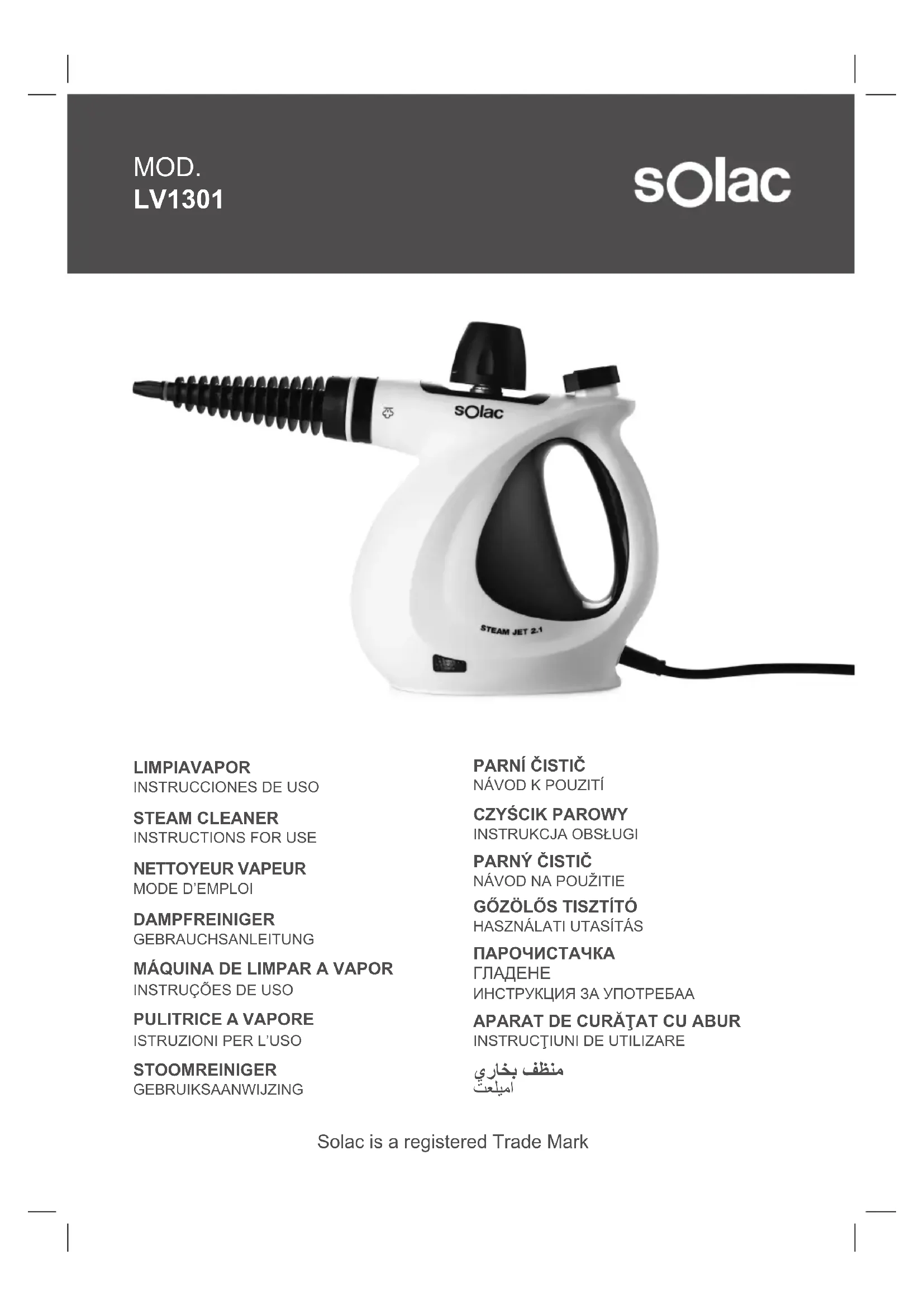 MOD.
LV1301

sOlac

sOlac

STEAM JET 2.1

LIMPIAVAPOR
INSTRUCCIONES DE USO

STEAM CLEANER
INSTRUCTIONS FOR USE

NETTOYEUR VAPEUR
MODE D'EMPLOI

DAMPFREINIGER
GEBRAUCHSANLEITUNG

MÁQUINA DE LIMPAR A VAPOR
INSTRUÇÕES DE USO

PULITRICE A VAPORE
ISTRUZIONI PER L'USO

STOOMREINIGER
GEBRUIKSAANWIJZING

PARNÍ ČISTIČ
NÁVOD K POUZITÍ

CZYŚCIK PAROWY
INSTRUKCJA OBSŁUGI

PARNÝ ČISTIČ
NÁVOD NA POUŽITIE

GŐZÖLŐS TISZTÍTÓ
HASZNÁLATI UTASÍTÁS

ПАРОЧИСТАЧКА
ГЛАДЕНЕ
ИНСТРУКЦИЯ ЗА УПОТРЕБАА

APARAT DE CURĂŢAT CU ABUR
INSTRUCŢIUNI DE UTILIZARE

منظف بخاري
اميلعت

Solac is a registered Trade Mark